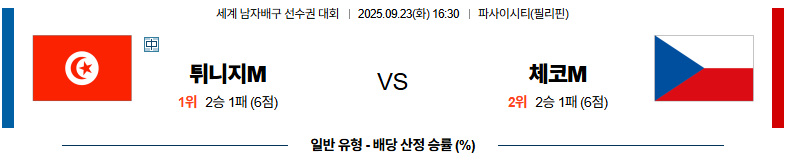 세계 남자배구 선수권 대회 | 2025.09.23(화) 16:30 | 파사이시티(필리핀)

中

튀니지M

1위 2승 1패 (6점)

VS

체코M

2위 2승 1패 (6점)

일반 유형 - 배당 산정 승률 (%)